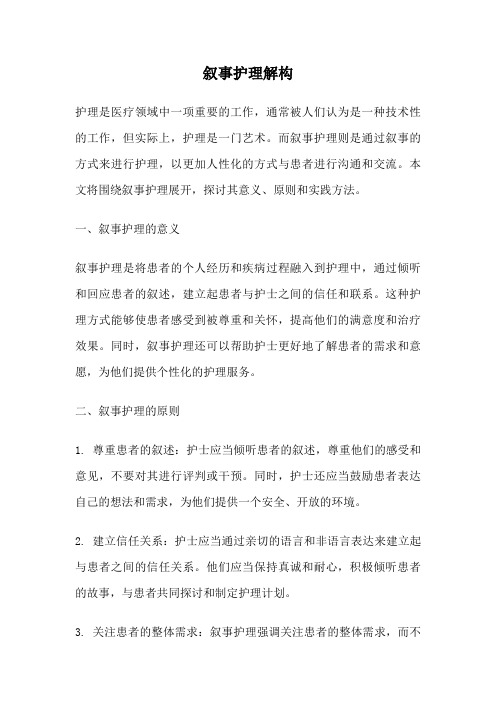 叙事护理解构

护理是医疗领域中一项重要的工作，通常被人们认为是一种技术性的工作，但实际上，护理是一门艺术。而叙事护理则是通过叙事的方式来进行护理，以更加人性化的方式与患者进行沟通和交流。本文将围绕叙事护理展开，探讨其意义、原则和实践方法。

一、叙事护理的意义

叙事护理是将患者的个人经历和疾病过程融入到护理中，通过倾听和回应患者的叙述，建立起患者与护士之间的信任和联系。这种护理方式能够使患者感受到被尊重和关怀，提高他们的满意度和治疗效果。同时，叙事护理还可以帮助护士更好地了解患者的需求和意愿，为他们提供个性化的护理服务。

二、叙事护理的原则

1. 尊重患者的叙述：护士应当倾听患者的叙述，尊重他们的感受和意见，不要对其进行评判或干预。同时，护士还应当鼓励患者表达自己的想法和需求，为他们提供一个安全、开放的环境。

2. 建立信任关系：护士应当通过亲切的语言和非语言表达来建立起与患者之间的信任关系。他们应当保持真诚和耐心，积极倾听患者的故事，与患者共同探讨和制定护理计划。

3. 关注患者的整体需求：叙事护理强调关注患者的整体需求，而不